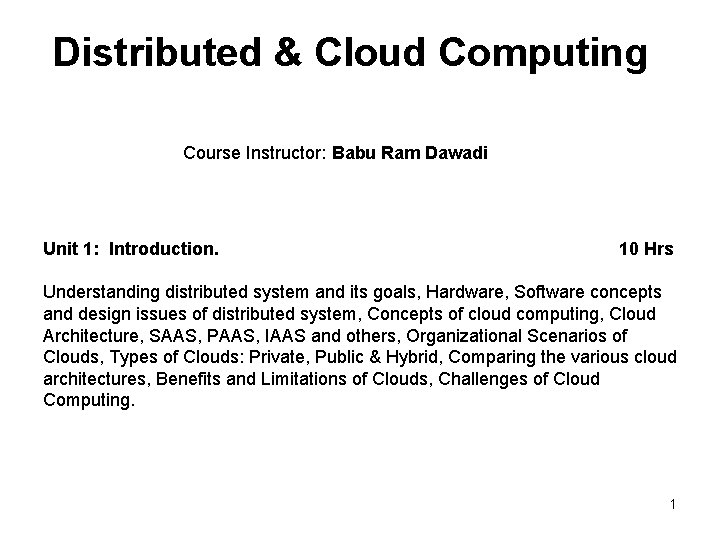 Distributed & Cloud Computing

Course Instructor: Babu Ram Dawadi

Unit 1: Introduction. 10 Hrs

Understanding distributed system and its goals, Hardware, Software concepts and design issues of distributed system, Concepts of cloud computing, Cloud Architecture, SAAS, PAAS, IAAS and others, Organizational Scenarios of Clouds, Types of Clouds: Private, Public & Hybrid, Comparing the various cloud architectures, Benefits and Limitations of Clouds, Challenges of Cloud Computing.

1